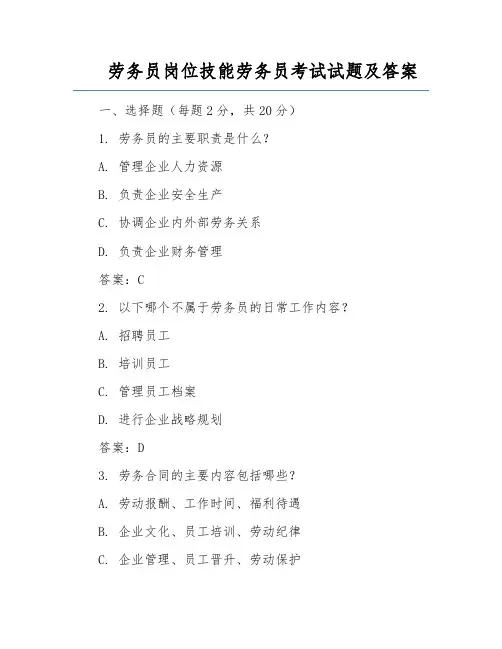 劳务员岗位技能劳务员考试试题及答案

一、选择题（每题 2 分，共 20 分）

1. 劳务员的主要职责是什么？

A. 管理企业人力资源

B. 负责企业安全生产

C. 协调企业内外部劳务关系

D. 负责企业财务管理

答案：C

2. 以下哪个不属于劳务员的日常工作内容？

A. 招聘员工

B. 培训员工

C. 管理员工档案

D. 进行企业战略规划

答案：D

3. 劳务合同的主要内容包括哪些？

A. 劳动报酬、工作时间、福利待遇

B. 企业文化、员工培训、劳动纪律

C. 企业管理、员工晋升、劳动保护